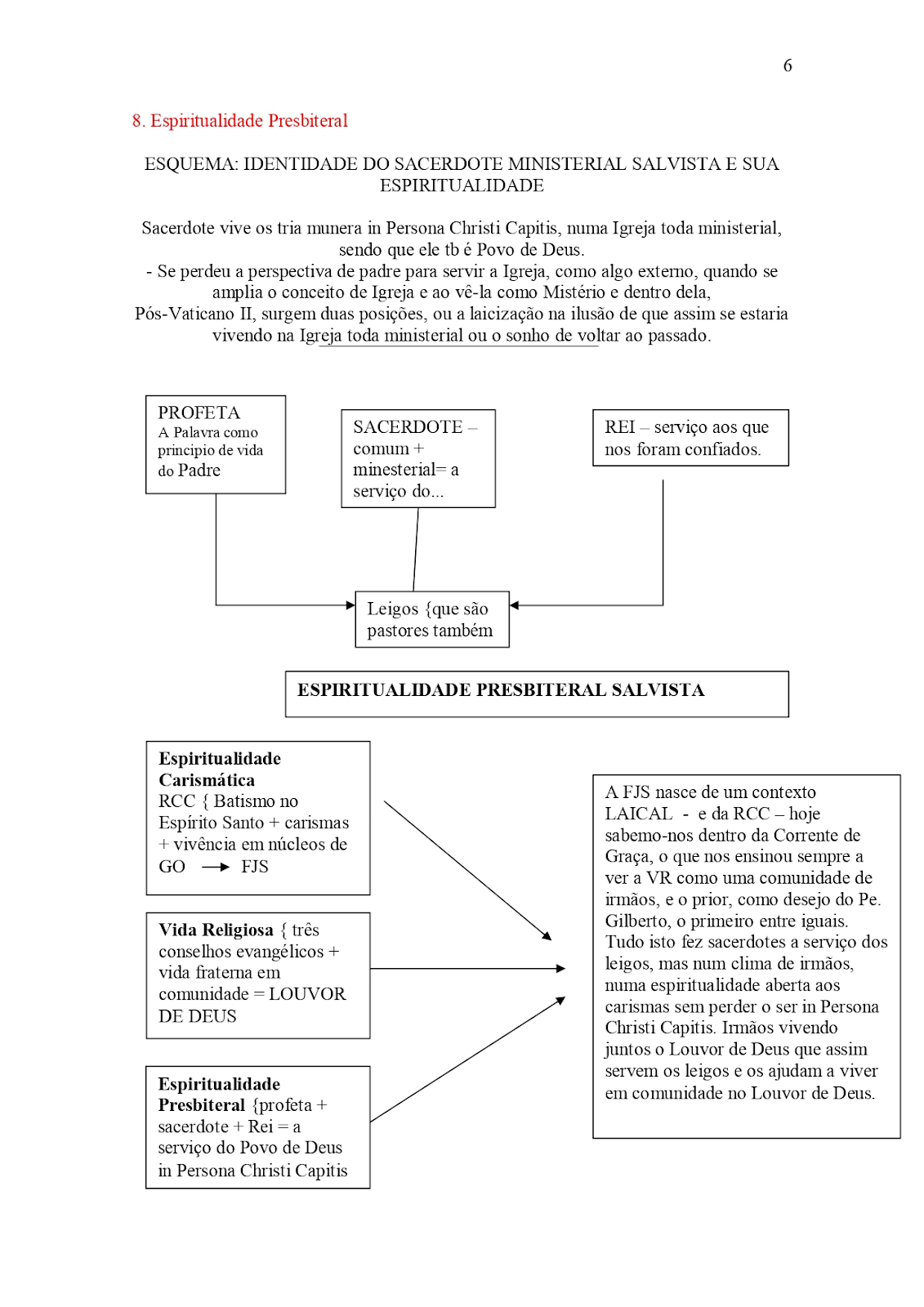 6

8. Espiritualidade Presbiteral

ESQUEMA: IDENTIDADE DO SACERDOTE MINISTERIAL SALVISTA E SUA ESPIRITUALIDADE

Sacerdote vive os tria munera in Persona Christi Capitis, numa Igreja toda ministerial, sendo que ele tb é Povo de Deus.
- Se perdeu a perspectiva de padre para servir a Igreja, como algo externo, quando se amplia o conceito de Igreja e ao vê-la como Mistério e dentro dela, Pós-Vaticano II, surgem duas posições, ou a laicização na ilusão de que assim se estaria vivendo na Igreja toda ministerial ou o sonho de voltar ao passado.

PROFETA
A Palavra como principio de vida do Padre

SACERDOTE – comum + minesterial= a serviço do...

REI – serviço aos que nos foram confiados.

Leigos {que são pastores também

ESPIRITUALIDADE PRESBITERAL SALVISTA

Espiritualidade Carismática
RCC { Batismo no Espírito Santo + carismas + vivência em núcleos de GO → FJS

Vida Religiosa { três conselhos evangélicos + vida fraterna em comunidade = LOUVOR DE DEUS

Espiritualidade Presbiteral {profeta + sacerdote + Rei = a serviço do Povo de Deus in Persona Christi Capitis

A FJS nasce de um contexto LAICAL - e da RCC – hoje sabemo-nos dentro da Corrente de Graça, o que nos ensinou sempre a ver a VR como uma comunidade de irmãos, e o prior, como desejo do Pe. Gilberto, o primeiro entre iguais. Tudo isto fez sacerdotes a serviço dos leigos, mas num clima de irmãos, numa espiritualidade aberta aos carismas sem perder o ser in Persona Christi Capitis. Irmãos vivendo juntos o Louvor de Deus que assim servem os leigos e os ajudam a viver em comunidade no Louvor de Deus.